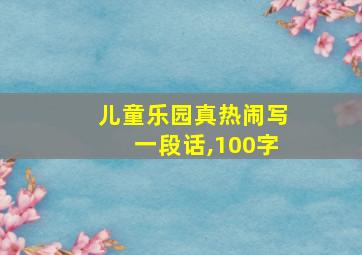 儿童乐园真热闹写一段话,100字